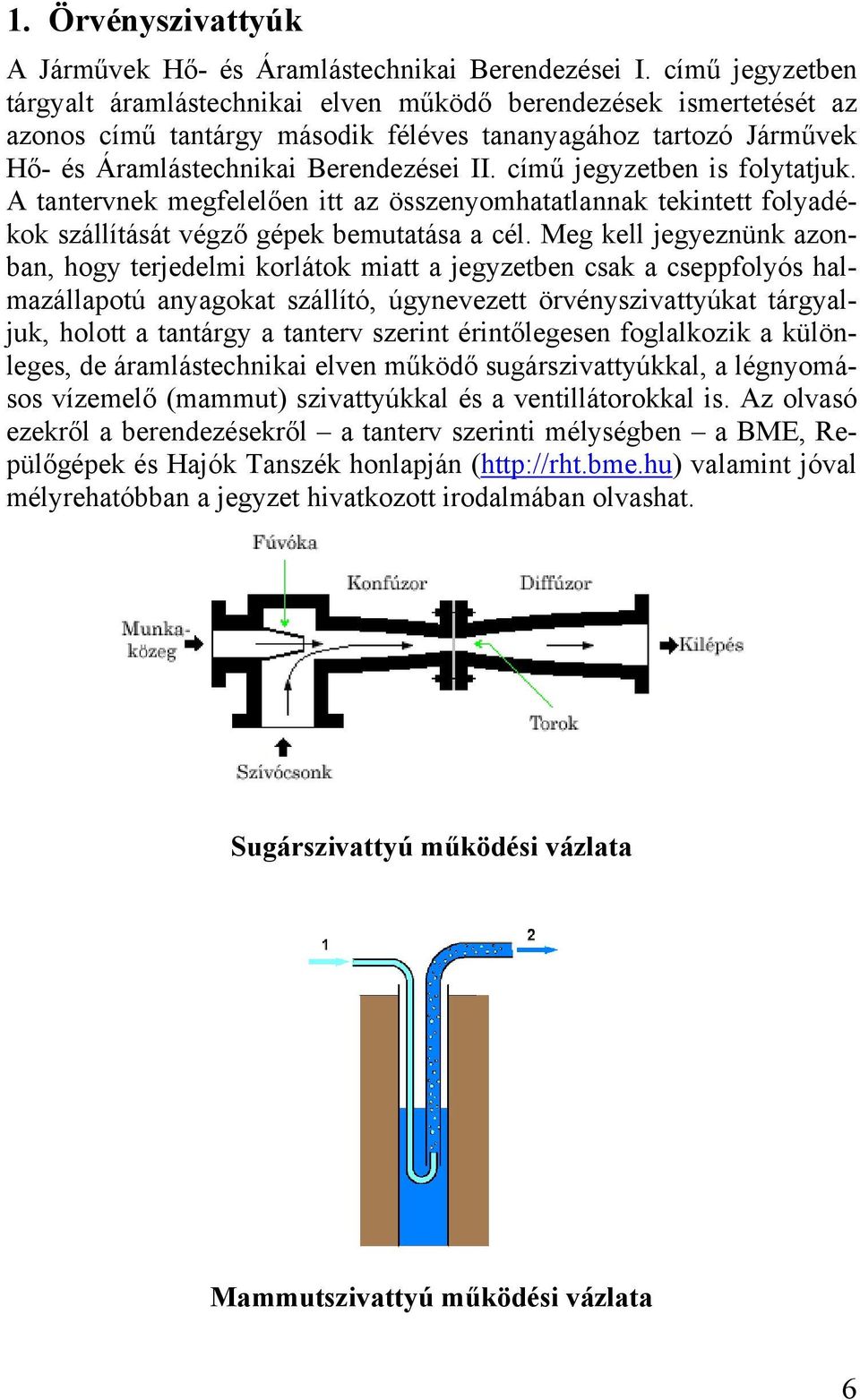 1. Örvényszivattyúk

A Járművek Hő- és Áramlástechnikai Berendezései I. című jegyzetben tárgyalt áramlástechnikai elven működő berendezések ismertetését az azonos című tantárgy második féléves tananyagához tartozó Járművek Hő- és Áramlástechnikai Berendezései II. című jegyzetben is folytatjuk. A tantervnek megfelelően itt az összenyomhatatlannak tekintett folyadékok szállítását végző gépek bemutatása a cél. Meg kell jegyeznünk azonban, hogy terjedelmi korlátok miatt a jegyzetben csak a cseppfolyós halmazállapotú anyagokat szállító, úgynevezett örvényszivattyúkat tárgyaljuk, holott a tantárgy a tanterv szerint érintőlegesen foglalkozik a különleges, de áramlástechnikai elven működő sugárszivattyúkkal, a légnyomásos vízemelő (mammut) szivattyúkkal és a ventillátorokkal is. Az olvasó ezekről a berendezésekről – a tanterv szerinti mélységben – a BME, Repülőgépek és Hajók Tanszék honlapján (http://rht.bme.hu) valamint jóval mélyrehatóbban a jegyzet hivatkozott irodalmában olvashat.

Fúvóka
Konfúzor
Diffúzor
Munkaközeg
Kilépés
Torok
Szívócsonk

Sugárszivattyú működési vázlata

1
2

Mammutszivattyú működési vázlata

6